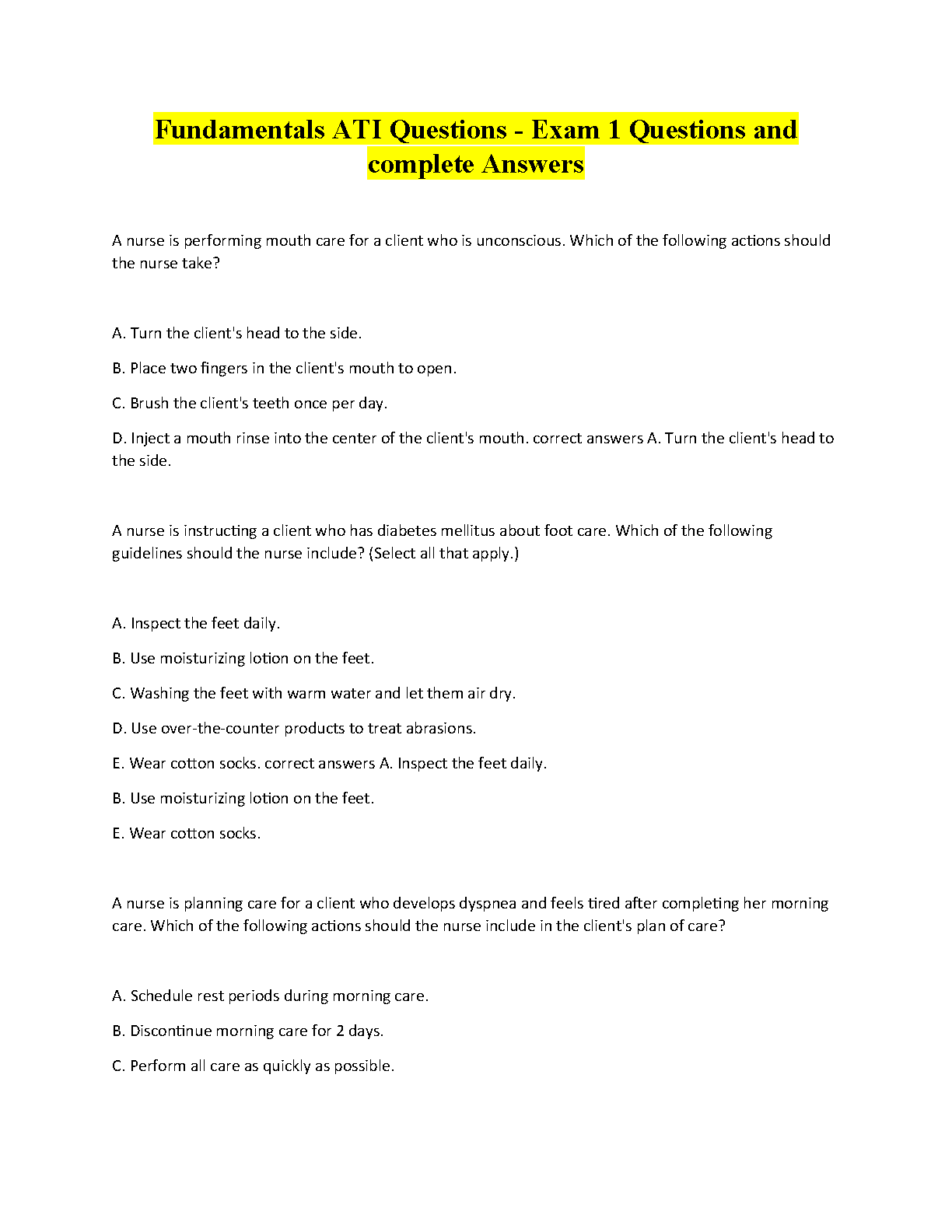 Fundamentals ATI Questions - Exam 1 Questions and complete Answers

A nurse is performing mouth care for a client who is unconscious. Which of the following actions should the nurse take?

A. Turn the client's head to the side.

B. Place two fingers in the client's mouth to open.

C. Brush the client's teeth once per day.

D. Inject a mouth rinse into the center of the client's mouth. correct answers A. Turn the client's head to the side.

A nurse is instructing a client who has diabetes mellitus about foot care. Which of the following guidelines should the nurse include? (Select all that apply.)

A. Inspect the feet daily.

B. Use moisturizing lotion on the feet.

C. Washing the feet with warm water and let them air dry.

D. Use over-the-counter products to treat abrasions.

E. Wear cotton socks. correct answers A. Inspect the feet daily.

B. Use moisturizing lotion on the feet.

E. Wear cotton socks.

A nurse is planning care for a client who develops dyspnea and feels tired after completing her morning care. Which of the following actions should the nurse include in the client's plan of care?

A. Schedule rest periods during morning care.

B. Discontinue morning care for 2 days.

C. Perform all care as quickly as possible.